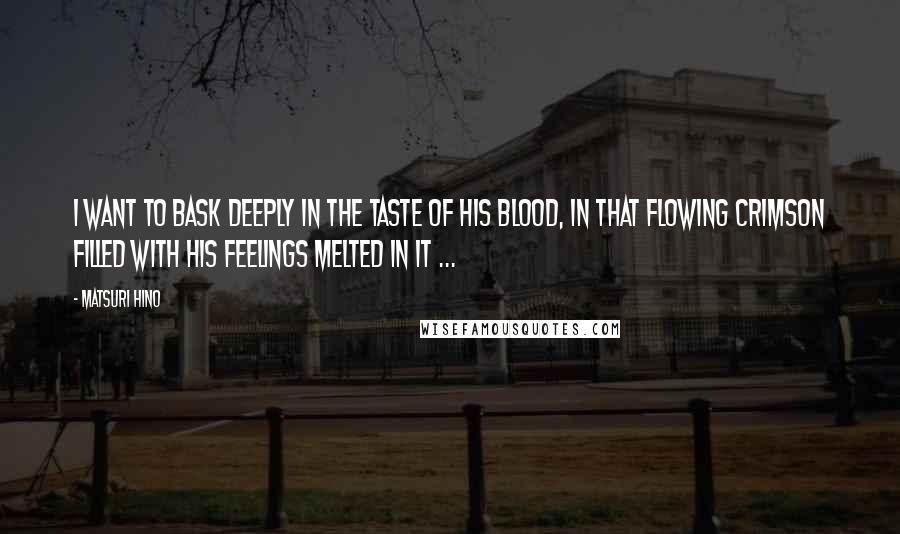 I WANT TO BASK DEEPLY IN THE TASTE OF HIS BLOOD, IN THAT FLOWING CRIMSON FILLED WITH HIS FEELINGS MELTED IN IT ...

- MATSURI HINO

WISEFAMOUSQUOTES.COM